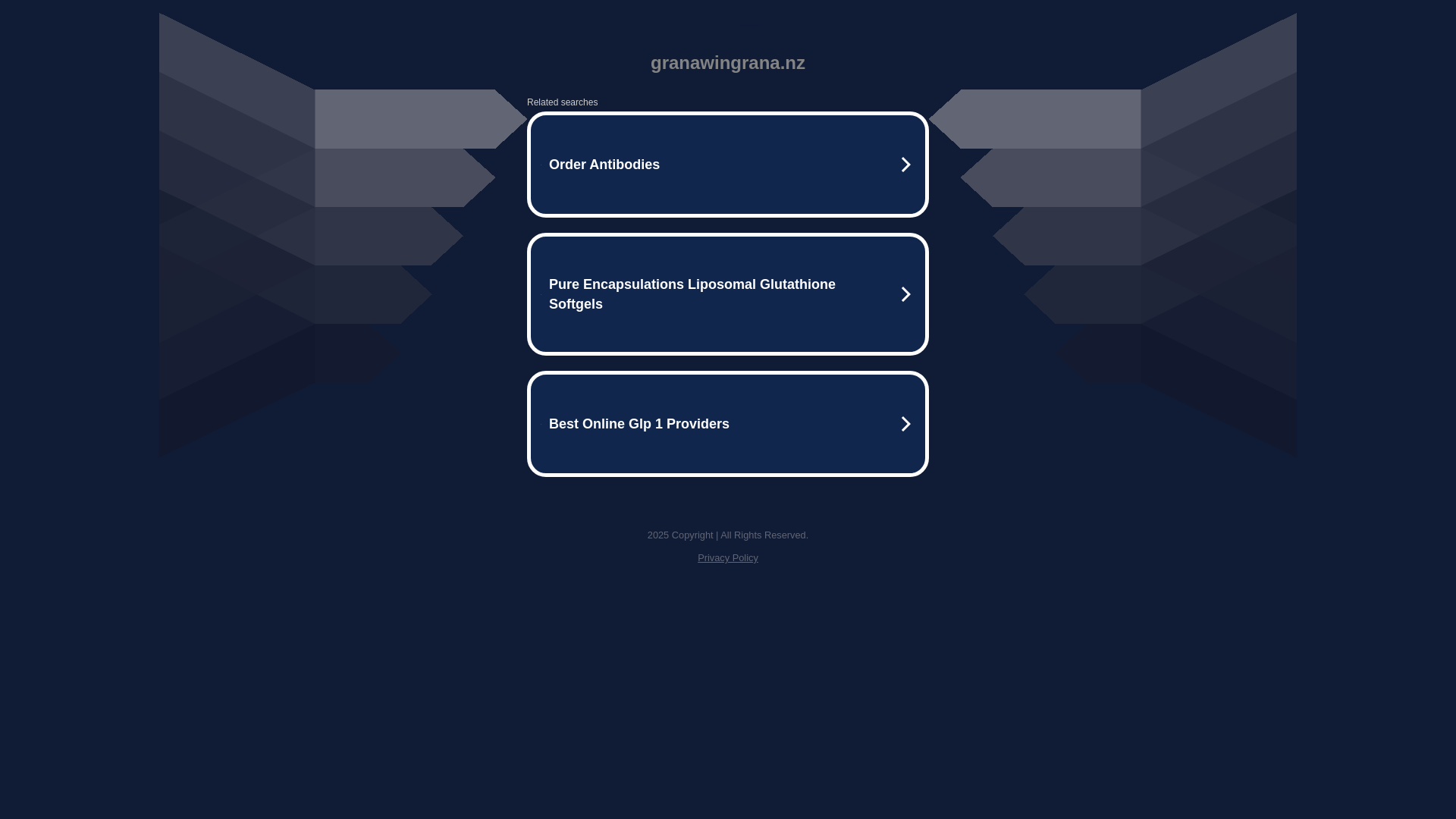 granawingrana.nz

Related searches

Order Antibodies

Pure Encapsulations Liposomal Glutathione Softgels

Best Online Glp 1 Providers

2025 Copyright | All Rights Reserved.

Privacy Policy